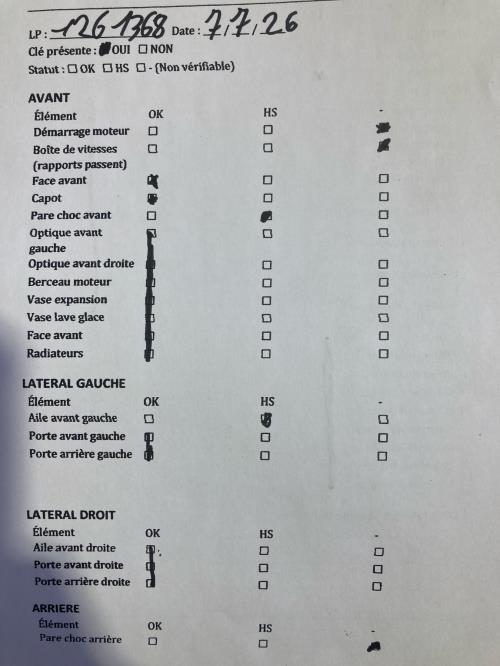 LP : 1261368 Date : 7/7/26
Clé présente : ☑ OUI ☐ NON
Statut : ☐ OK ☐ HS ☐ - (Non vérifiable)

AVANT

| Élément | OK | HS | - |
|---|---|---|---|
| Démarrage moteur | ☐ | ☐ | ☑ |
| Boîte de vitesses (rapports passent) | ☐ | ☐ | ☑ |
| Face avant | ☑ | ☐ | ☐ |
| Capot | ☑ | ☐ | ☐ |
| Pare choc avant | ☐ | ☑ | ☐ |
| Optique avant gauche | ☑ | ☐ | ☐ |
| Optique avant droite | ☑ | ☐ | ☐ |
| Berceau moteur | ☑ | ☐ | ☐ |
| Vase expansion | ☑ | ☐ | ☐ |
| Vase lave glace | ☑ | ☐ | ☐ |
| Face avant | ☑ | ☐ | ☐ |
| Radiateurs | ☑ | ☐ | ☐ |

LATERAL GAUCHE

| Élément | OK | HS | - |
|---|---|---|---|
| Aile avant gauche | ☐ | ☑ | ☐ |
| Porte avant gauche | ☑ | ☐ | ☐ |
| Porte arrière gauche | ☑ | ☐ | ☐ |

LATERAL DROIT

| Élément | OK | HS | - |
|---|---|---|---|
| Aile avant droite | ☑ | ☐ | ☐ |
| Porte avant droite | ☑ | ☐ | ☐ |
| Porte arrière droite | ☑ | ☐ | ☐ |

ARRIERE

| Élément | OK | HS | - |
|---|---|---|---|
| Pare choc arrière | ☐ | ☐ | ☑ |